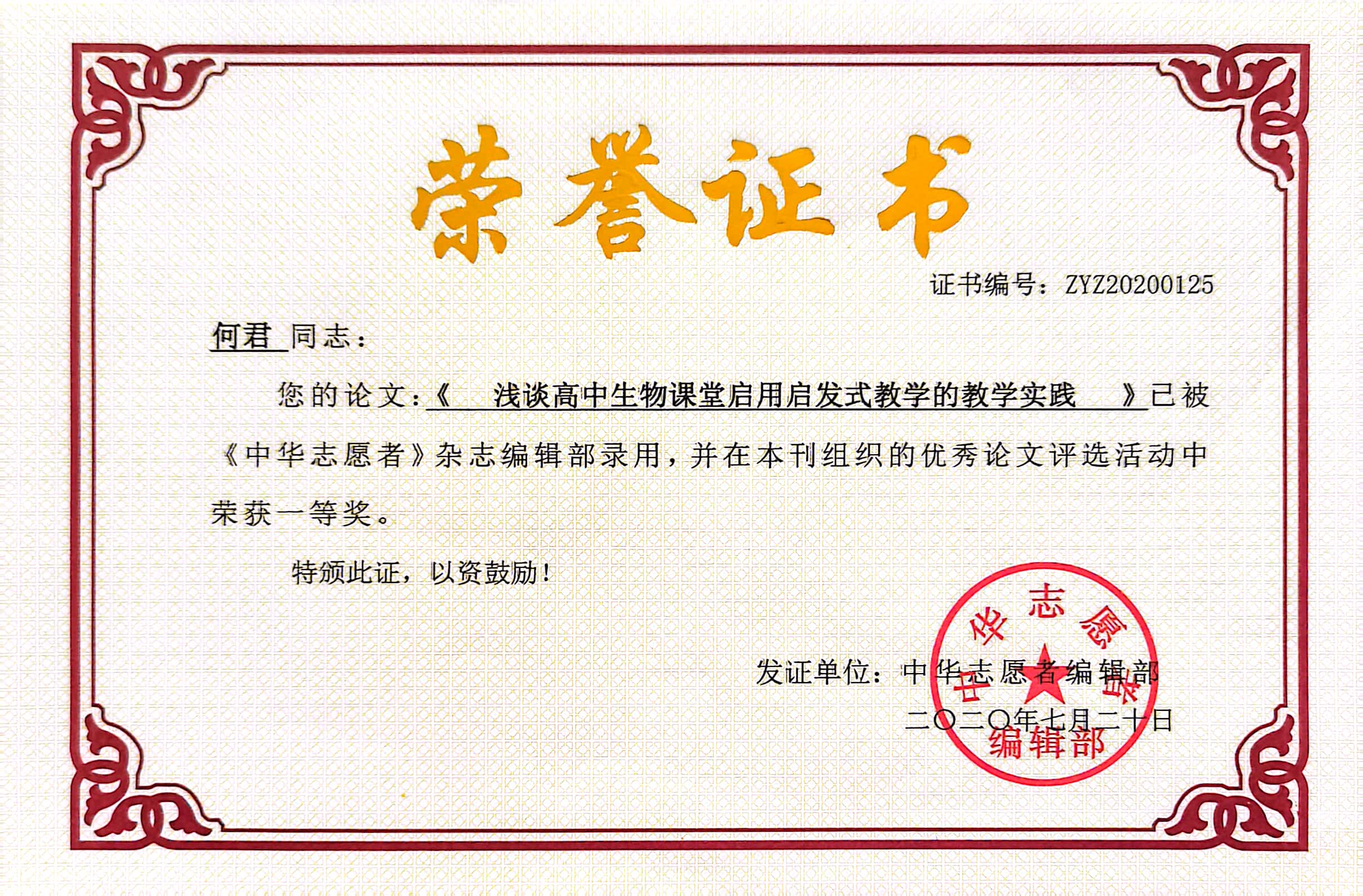 荣誉证书

证书编号：ZYZ20200125

何君 同志：

您的论文：《 浅谈高中生物课堂启用启发式教学的教学实践 》已被《中华志愿者》杂志编辑部录用，并在本刊组织的优秀论文评选活动中荣获一等奖。

特颁此证，以资鼓励！

发证单位：中华志愿者编辑部

二〇二〇年七月二十日

中华志愿者 编辑部